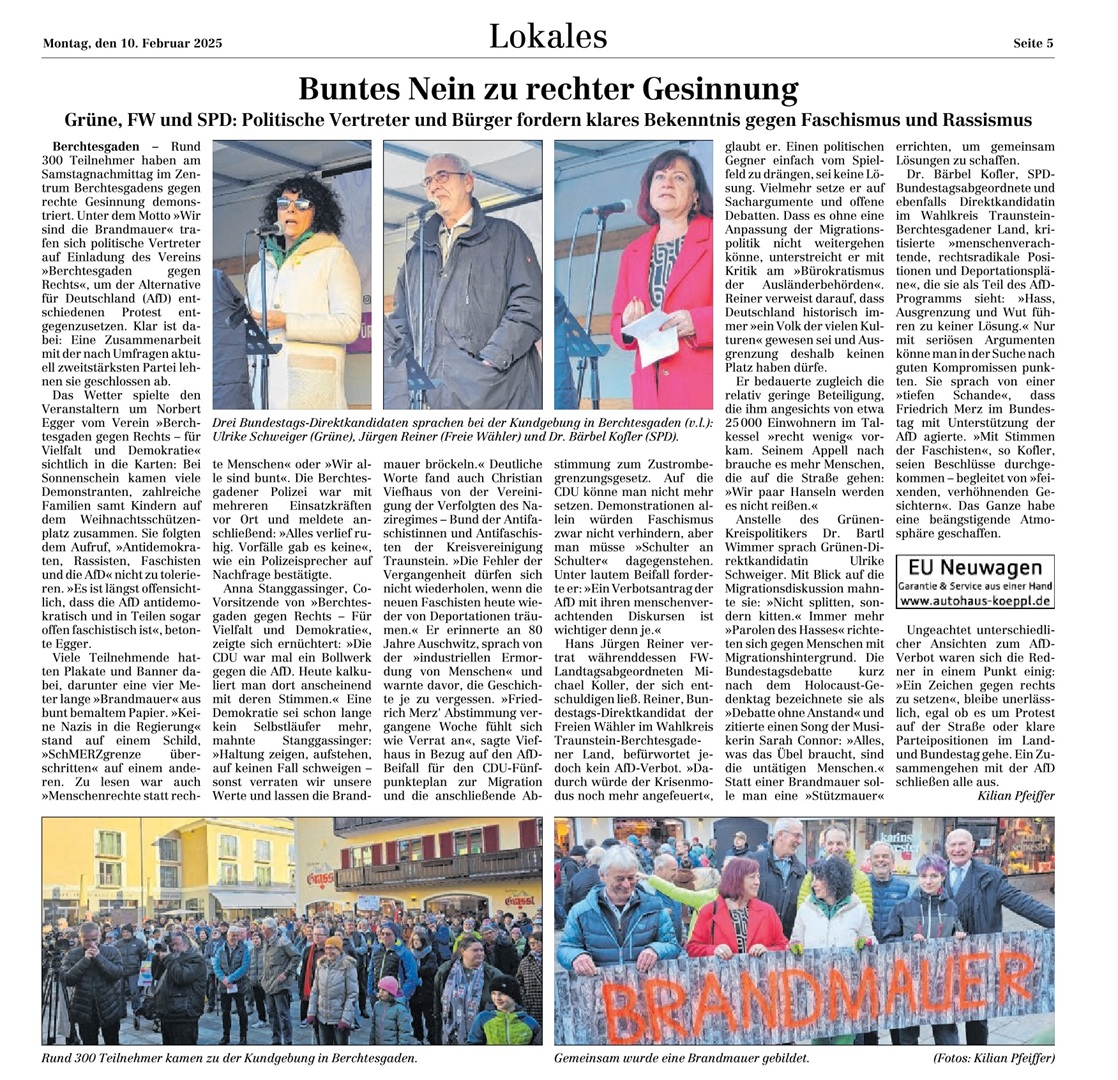 Montag, den 10. Februar 2025

Lokales

Seite 5

Buntes Nein zu rechter Gesinnung

Grüne, FW und SPD: Politische Vertreter und Bürger fordern klares Bekenntnis gegen Faschismus und Rassismus

Berchtesgaden – Rund 300 Teilnehmer haben am Samstagnachmittag im Zentrum Berchtesgadens gegen rechte Gesinnung demonstriert. Unter dem Motto »Wir sind die Brandmauer« trafen sich politische Vertreter auf Einladung des Vereins »Berchtesgaden gegen Rechts«, um der Alternative für Deutschland (AfD) entschiedenen Protest entgegenzusetzen. Klar ist dabei: Eine Zusammenarbeit mit der nach Umfragen aktuell zweitstärksten Partei lehnen sie geschlossen ab.

Das Wetter spielte den Veranstaltern um Norbert Egger vom Verein »Berchtesgaden gegen Rechts – für Vielfalt und Demokratie« sichtlich in die Karten: Bei Sonnenschein kamen viele Demonstranten, zahlreiche Familien samt Kindern auf dem Weihnachtsschützenplatz zusammen. Sie folgten dem Aufruf, »Antidemokraten, Rassisten, Faschisten und die AfD« nicht zu tolerieren. »Es ist längst offensichtlich, dass die AfD antidemokratisch und in Teilen sogar offen faschistisch ist«, betonte Egger.

Viele Teilnehmende hatten Plakate und Banner dabei, darunter eine vier Meter lange »Brandmauer« aus bunt bemaltem Papier. »Keine Nazis in die Regierung« stand auf einem Schild, »SchMERZgrenze überschritten« auf einem anderen. Zu lesen war auch »Menschenrechte statt rechte Menschen« oder »Wir alle sind bunt«. Die Berchtesgadener Polizei war mit mehreren Einsatzkräften vor Ort und meldete anschließend: »Alles verlief ruhig. Vorfälle gab es keine«, wie ein Polizeisprecher auf Nachfrage bestätigte.

Anna Stanggassinger, Co-Vorsitzende von »Berchtesgaden gegen Rechts – Für Vielfalt und Demokratie«, zeigte sich ernüchtert: »Die CDU war mal ein Bollwerk gegen die AfD. Heute kalkuliert man dort anscheinend mit deren Stimmen.« Eine Demokratie sei schon lange kein Selbstläufer mehr, mahnte Stanggassinger: »Haltung zeigen, aufstehen, auf keinen Fall schweigen – sonst verraten wir unsere Werte und lassen die Brandmauer bröckeln.« Deutliche Worte fand auch Christian Viefhaus von der Vereinigung der Verfolgten des Naziregimes – Bund der Antifaschistinnen und Antifaschisten der Kreisvereinigung Traunstein. »Die Fehler der Vergangenheit dürfen sich nicht wiederholen, wenn die neuen Faschisten heute wieder von Deportationen träumen.« Er erinnerte an 80 Jahre Auschwitz, sprach von der »industriellen Ermordung von Menschen« und warnte davor, die Geschichte je zu vergessen. »Friedrich Merz' Abstimmung vergangene Woche fühlt sich wie Verrat an«, sagte Viefhaus in Bezug auf den AfD-Beifall für den CDU-Fünfpunkteplan zur Migration und die anschließende Abstimmung zum Zustrombegrenzungsgesetz. Auf die CDU könne man nicht mehr setzen. Demonstrationen allein würden Faschismus zwar nicht verhindern, aber man müsse »Schulter an Schulter« dagegenstehen. Unter lautem Beifall forderte er: »Ein Verbotsantrag der AfD mit ihren menschenverachtenden Diskursen ist wichtiger denn je.«

Hans Jürgen Reiner vertrat währenddessen FW-Landtagsabgeordneten Michael Koller, der sich entschuldigen ließ. Reiner, Bundestags-Direktkandidat der Freien Wähler im Wahlkreis Traunstein-Berchtesgadener Land, befürwortet jedoch kein AfD-Verbot. »Dadurch würde der Krisenmodus noch mehr angefeuert«, glaubt er. Einen politischen Gegner einfach vom Spielfeld zu drängen, sei keine Lösung. Vielmehr setze er auf Sachargumente und offene Debatten. Dass es ohne eine Anpassung der Migrationspolitik nicht weitergehen könne, unterstreicht er mit Kritik am »Bürokratismus der Ausländerbehörden«. Reiner verweist darauf, dass Deutschland historisch immer »ein Volk der vielen Kulturen« gewesen sei und Ausgrenzung deshalb keinen Platz haben dürfe.

Er bedauerte zugleich die relativ geringe Beteiligung, die ihm angesichts von etwa 25 000 Einwohnern im Talkessel »recht wenig« vorkam. Seinem Appell nach brauche es mehr Menschen, die auf die Straße gehen: »Wir paar Hanseln werden es nicht reißen.«

Anstelle des Grünen-Kreispolitikers Dr. Bartl Wimmer sprach Grünen-Direktkandidatin Ulrike Schweiger. Mit Blick auf die Migrationsdiskussion mahnte sie: »Nicht splitten, sondern kitten.« Immer mehr »Parolen des Hasses« richteten sich gegen Menschen mit Migrationshintergrund. Die Bundestagsdebatte kurz nach dem Holocaust-Gedenktag bezeichnete sie als »Debatte ohne Anstand« und zitierte einen Song der Musikerin Sarah Connor: »Alles, was das Übel braucht, sind die untätigen Menschen.« Statt einer Brandmauer solle man eine »Stützmauer« errichten, um gemeinsam Lösungen zu schaffen.

Dr. Bärbel Kofler, SPD-Bundestagsabgeordnete und ebenfalls Direktkandidatin im Wahlkreis Traunstein-Berchtesgadener Land, kritisierte »menschenverachtende, rechtsradikale Positionen und Deportationspläne«, die sie als Teil des AfD-Programms sieht: »Hass, Ausgrenzung und Wut führen zu keiner Lösung.« Nur mit seriösen Argumenten könne man in der Suche nach guten Kompromissen punkten. Sie sprach von einer »tiefen Schande«, dass Friedrich Merz im Bundestag mit Unterstützung der AfD agierte. »Mit Stimmen der Faschisten«, so Kofler, seien Beschlüsse durchgekommen – begleitet von »feixenden, verhöhnenden Gesichtern«. Das Ganze habe eine beängstigende Atmosphäre geschaffen.

EU Neuwagen
Garantie & Service aus einer Hand
www.autohaus-koeppl.de

Ungeachtet unterschiedlicher Ansichten zum AfD-Verbot waren sich die Redner in einem Punkt einig: »Ein Zeichen gegen rechts zu setzen«, bleibe unerlässlich, egal ob es um Protest auf der Straße oder klare Parteipositionen im Land- und Bundestag gehe. Ein Zusammengehen mit der AfD schließen alle aus.

Kilian Pfeiffer

Drei Bundestags-Direktkandidaten sprachen bei der Kundgebung in Berchtesgaden (v.l.): Ulrike Schweiger (Grüne), Jürgen Reiner (Freie Wähler) und Dr. Bärbel Kofler (SPD).

BRANDMAUER

Rund 300 Teilnehmer kamen zu der Kundgebung in Berchtesgaden.

Gemeinsam wurde eine Brandmauer gebildet.

(Fotos: Kilian Pfeiffer)